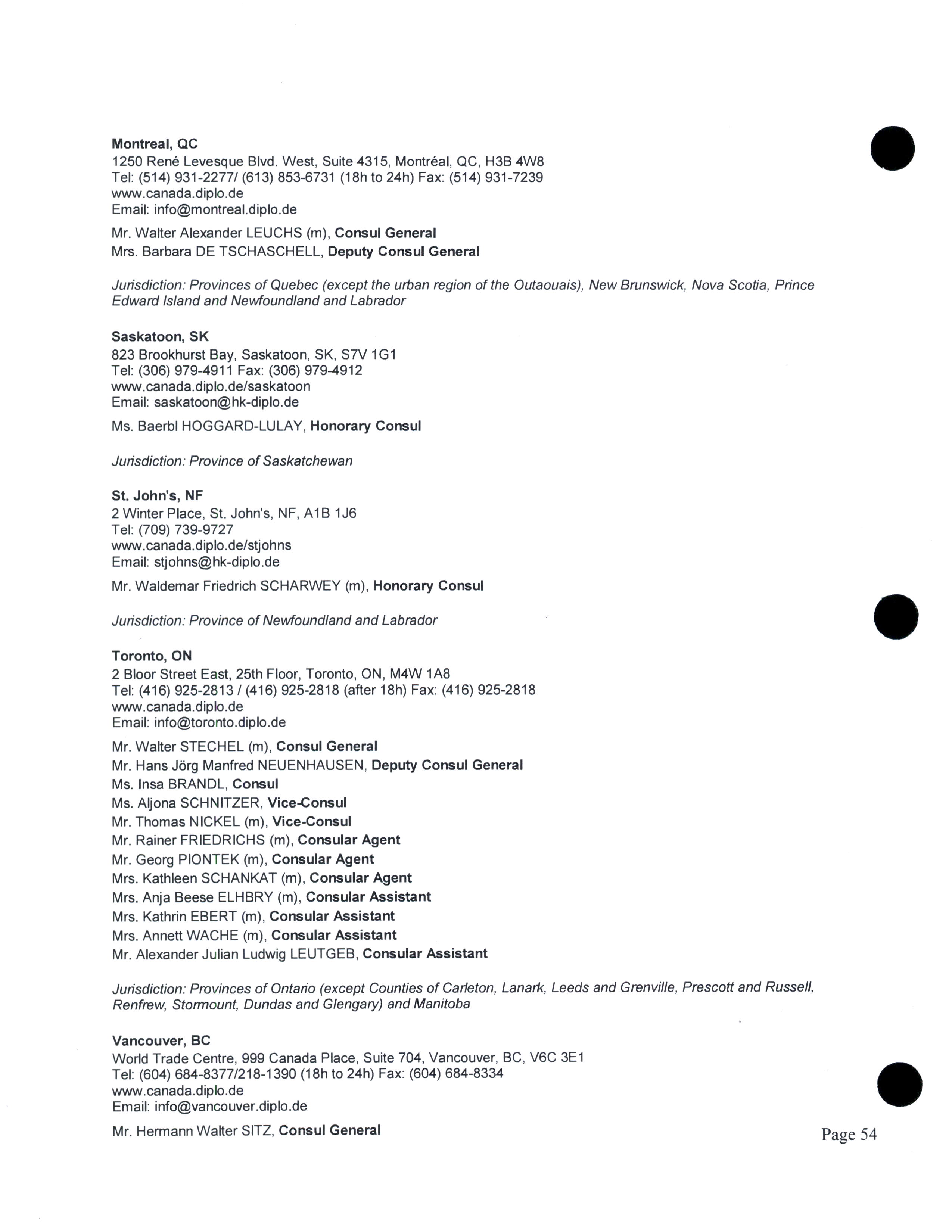 Montreal, QC
1250 René Levesque Blvd. West, Suite 4315, Montréal, QC, H3B 4W8
Tel: (514) 931-2277/ (613) 853-6731 (18h to 24h) Fax: (514) 931-7239
www.canada.diplo.de
Email: info@montreal.diplo.de

Mr. Walter Alexander LEUCHS (m), Consul General
Mrs. Barbara DE TSCHASCHELL, Deputy Consul General

Jurisdiction: Provinces of Quebec (except the urban region of the Outaouais), New Brunswick, Nova Scotia, Prince Edward Island and Newfoundland and Labrador

Saskatoon, SK
823 Brookhurst Bay, Saskatoon, SK, S7V 1G1
Tel: (306) 979-4911 Fax: (306) 979-4912
www.canada.diplo.de/saskatoon
Email: saskatoon@hk-diplo.de

Ms. Baerbl HOGGARD-LULAY, Honorary Consul

Jurisdiction: Province of Saskatchewan

St. John's, NF
2 Winter Place, St. John's, NF, A1B 1J6
Tel: (709) 739-9727
www.canada.diplo.de/stjohns
Email: stjohns@hk-diplo.de

Mr. Waldemar Friedrich SCHARWEY (m), Honorary Consul

Jurisdiction: Province of Newfoundland and Labrador

Toronto, ON
2 Bloor Street East, 25th Floor, Toronto, ON, M4W 1A8
Tel: (416) 925-2813 / (416) 925-2818 (after 18h) Fax: (416) 925-2818
www.canada.diplo.de
Email: info@toronto.diplo.de

Mr. Walter STECHEL (m), Consul General
Mr. Hans Jörg Manfred NEUENHAUSEN, Deputy Consul General
Ms. Insa BRANDL, Consul
Ms. Aljona SCHNITZER, Vice-Consul
Mr. Thomas NICKEL (m), Vice-Consul
Mr. Rainer FRIEDRICHS (m), Consular Agent
Mr. Georg PIONTEK (m), Consular Agent
Mrs. Kathleen SCHANKAT (m), Consular Agent
Mrs. Anja Beese ELHBRY (m), Consular Assistant
Mrs. Kathrin EBERT (m), Consular Assistant
Mrs. Annett WACHE (m), Consular Assistant
Mr. Alexander Julian Ludwig LEUTGEB, Consular Assistant

Jurisdiction: Provinces of Ontario (except Counties of Carleton, Lanark, Leeds and Grenville, Prescott and Russell, Renfrew, Stormount, Dundas and Glengary) and Manitoba

Vancouver, BC
World Trade Centre, 999 Canada Place, Suite 704, Vancouver, BC, V6C 3E1
Tel: (604) 684-8377/218-1390 (18h to 24h) Fax: (604) 684-8334
www.canada.diplo.de
Email: info@vancouver.diplo.de

Mr. Hermann Walter SITZ, Consul General

Page 54